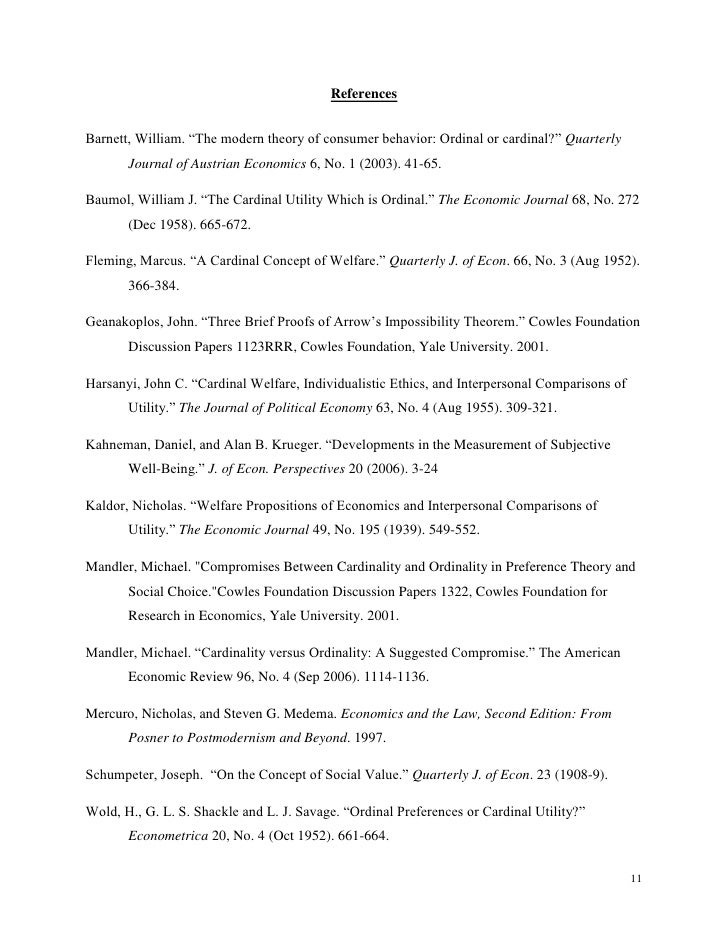 References

Barnett, William. “The modern theory of consumer behavior: Ordinal or cardinal?” Quarterly Journal of Austrian Economics 6, No. 1 (2003). 41-65.

Baumol, William J. “The Cardinal Utility Which is Ordinal.” The Economic Journal 68, No. 272 (Dec 1958). 665-672.

Fleming, Marcus. “A Cardinal Concept of Welfare.” Quarterly J. of Econ. 66, No. 3 (Aug 1952). 366-384.

Geanakoplos, John. “Three Brief Proofs of Arrow’s Impossibility Theorem.” Cowles Foundation Discussion Papers 1123RRR, Cowles Foundation, Yale University. 2001.

Harsanyi, John C. “Cardinal Welfare, Individualistic Ethics, and Interpersonal Comparisons of Utility.” The Journal of Political Economy 63, No. 4 (Aug 1955). 309-321.

Kahneman, Daniel, and Alan B. Krueger. “Developments in the Measurement of Subjective Well-Being.” J. of Econ. Perspectives 20 (2006). 3-24

Kaldor, Nicholas. “Welfare Propositions of Economics and Interpersonal Comparisons of Utility.” The Economic Journal 49, No. 195 (1939). 549-552.

Mandler, Michael. "Compromises Between Cardinality and Ordinality in Preference Theory and Social Choice."Cowles Foundation Discussion Papers 1322, Cowles Foundation for Research in Economics, Yale University. 2001.

Mandler, Michael. “Cardinality versus Ordinality: A Suggested Compromise.” The American Economic Review 96, No. 4 (Sep 2006). 1114-1136.

Mercuro, Nicholas, and Steven G. Medema. Economics and the Law, Second Edition: From Posner to Postmodernism and Beyond. 1997.

Schumpeter, Joseph. “On the Concept of Social Value.” Quarterly J. of Econ. 23 (1908-9).

Wold, H., G. L. S. Shackle and L. J. Savage. “Ordinal Preferences or Cardinal Utility?” Econometrica 20, No. 4 (Oct 1952). 661-664.

11